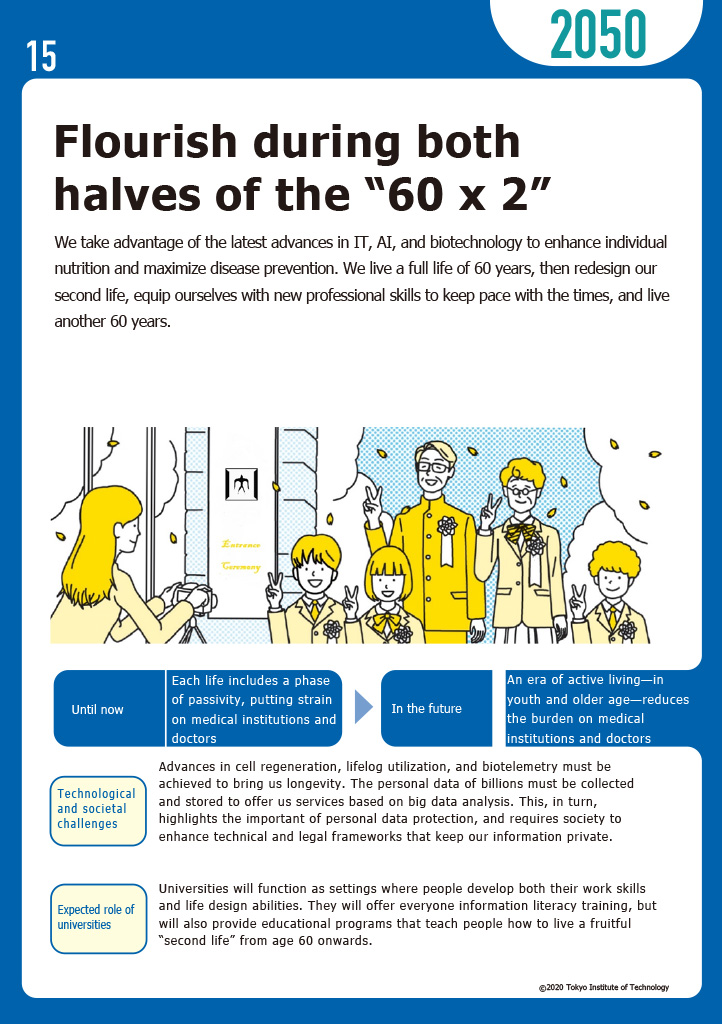 15

2050

Flourish during both halves of the “60 x 2”

We take advantage of the latest advances in IT, AI, and biotechnology to enhance individual nutrition and maximize disease prevention. We live a full life of 60 years, then redesign our second life, equip ourselves with new professional skills to keep pace with the times, and live another 60 years.

Entrance Ceremony

Until now

Each life includes a phase of passivity, putting strain on medical institutions and doctors

In the future

An era of active living—in youth and older age—reduces the burden on medical institutions and doctors

Technological and societal challenges

Advances in cell regeneration, lifelog utilization, and biotelemetry must be achieved to bring us longevity. The personal data of billions must be collected and stored to offer us services based on big data analysis. This, in turn, highlights the important of personal data protection, and requires society to enhance technical and legal frameworks that keep our information private.

Expected role of universities

Universities will function as settings where people develop both their work skills and life design abilities. They will offer everyone information literacy training, but will also provide educational programs that teach people how to live a fruitful “second life” from age 60 onwards.

©2020 Tokyo Institute of Technology